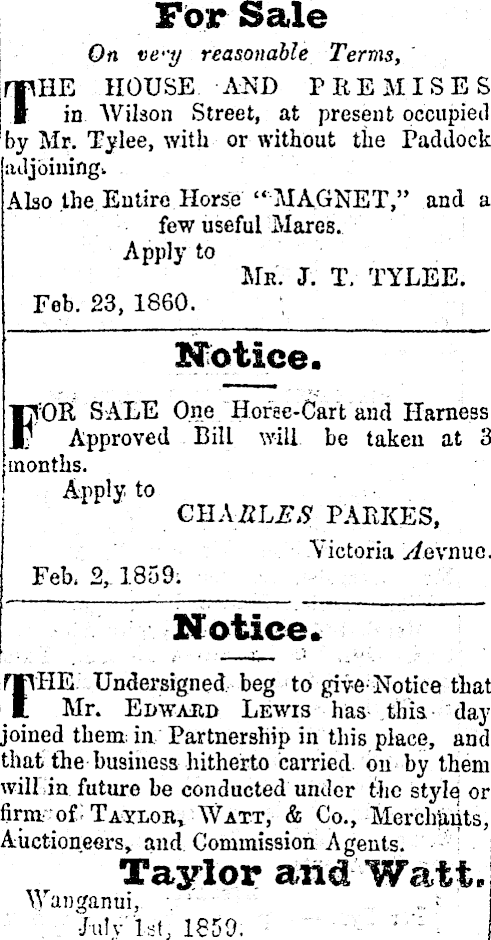 For Sale

On very reasonable Terms,

THE HOUSE AND PREMISES in Wilson Street, at present occupied by Mr. Tylee, with or without the Paddock adjoining.

Also the Entire Horse "MAGNET," and a few useful Mares.

Apply to

MR. J. T. TYLEE.

Feb. 23, 1860.

Notice.

FOR SALE One Horse-Cart and Harness Approved Bill will be taken at 3 months.

Apply to

CHARLES PARKES,

Victoria Aevnue.

Feb. 2, 1859.

Notice.

THE Undersigned beg to give Notice that Mr. EDWARD LEWIS has this day joined them in Partnership in this place, and that the business hitherto carried on by them will in future be conducted under the style or firm of TAYLOR, WATT, & Co., Merchants, Auctioneers, and Commission Agents.

Taylor and Watt.

Wanganui,

July 1st, 1859.